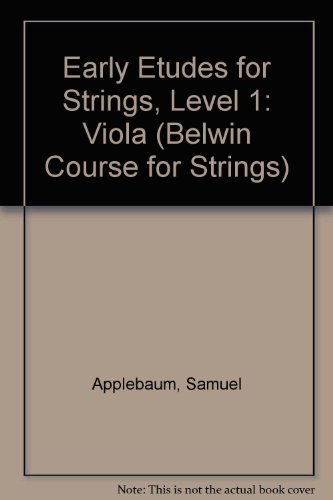 Early Etudes for Strings, Level 1: Viola (Belwin Course for Strings)

Applebaum, Samuel

Note: This is not the actual book cover